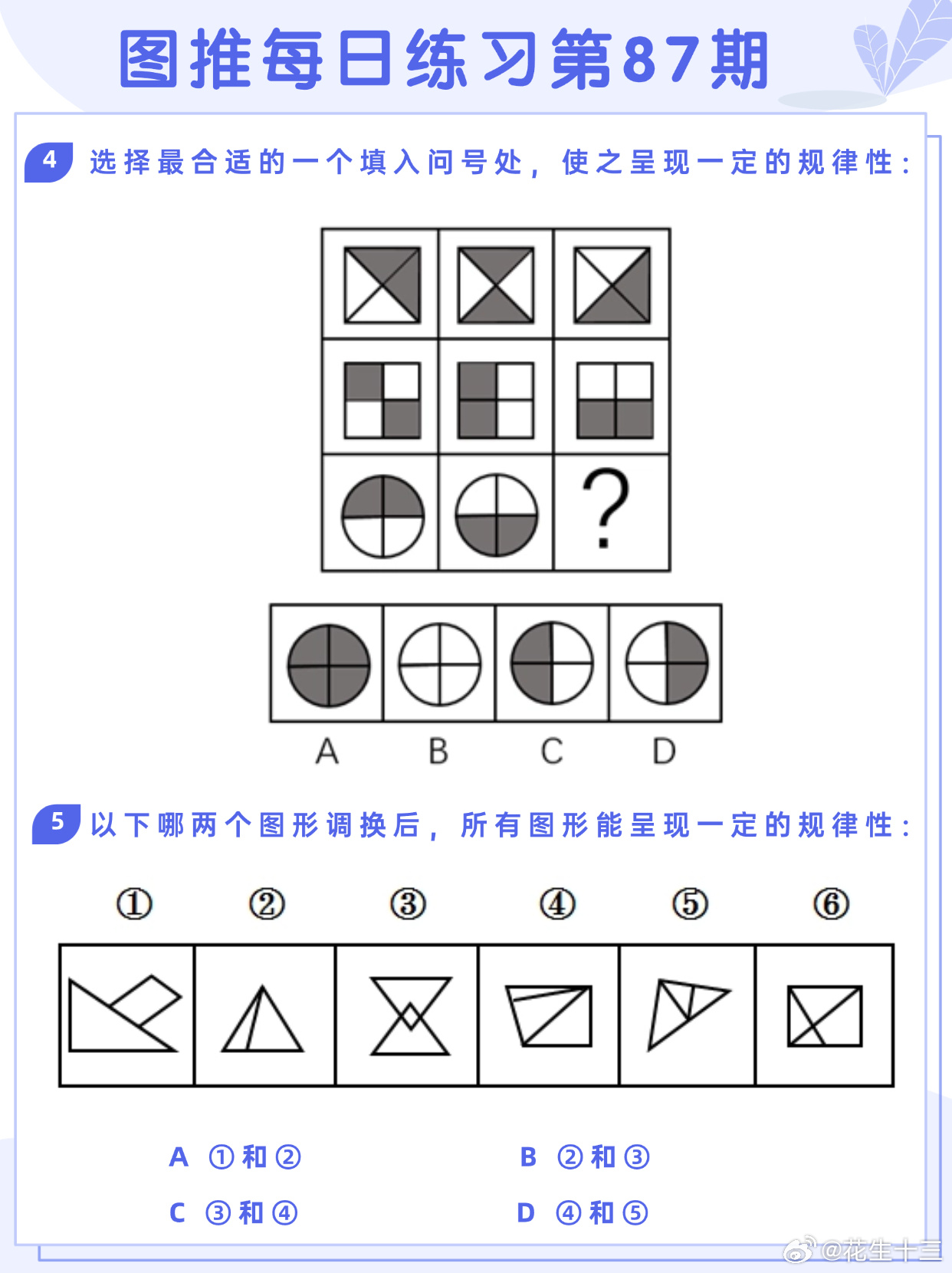 图推每日练习第87期

4 选择最合适的一个填入问号处，使之呈现一定的规律性：

?

A B C D

5 以下哪两个图形调换后，所有图形能呈现一定的规律性：

① ② ③ ④ ⑤ ⑥

A ①和②
B ②和③
C ③和④
D ④和⑤

@花生十三